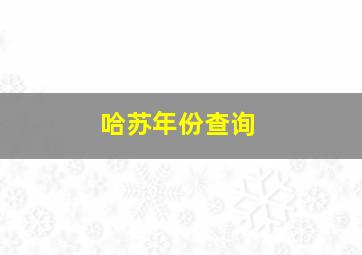 哈苏年份查询